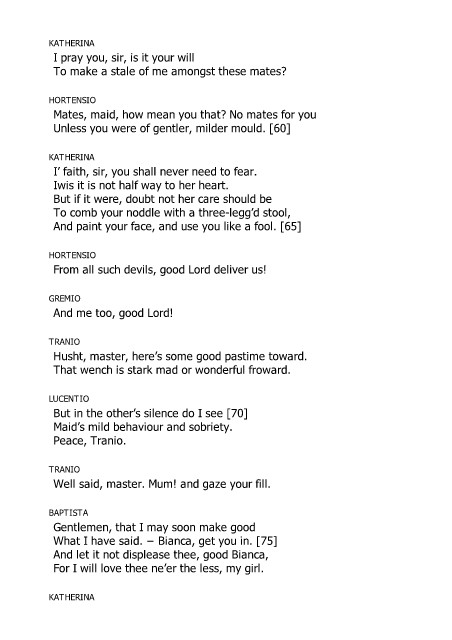 KATHERINA
I pray you, sir, is it your will
To make a stale of me amongst these mates?

HORTENSIO
Mates, maid, how mean you that? No mates for you
Unless you were of gentler, milder mould. [60]

KATHERINA
I' faith, sir, you shall never need to fear.
Iwis it is not half way to her heart.
But if it were, doubt not her care should be
To comb your noddle with a three-legg'd stool,
And paint your face, and use you like a fool. [65]

HORTENSIO
From all such devils, good Lord deliver us!

GREMIO
And me too, good Lord!

TRANIO
Husht, master, here's some good pastime toward.
That wench is stark mad or wonderful froward.

LUCENTIO
But in the other's silence do I see [70]
Maid's mild behaviour and sobriety.
Peace, Tranio.

TRANIO
Well said, master. Mum! and gaze your fill.

BAPTISTA
Gentlemen, that I may soon make good
What I have said. – Bianca, get you in. [75]
And let it not displease thee, good Bianca,
For I will love thee ne'er the less, my girl.

KATHERINA